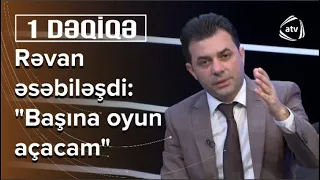 1 DƏQİQƏ

Rəvan əsəbiləşdi: "Başına oyun açacam"

atv